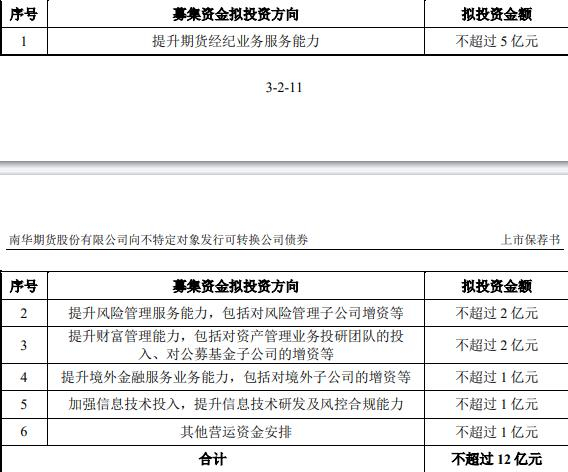 | 序号 | 募集资金拟投资方向 | 拟投资金额 |
|---|---|---|
| 1 | 提升期货经纪业务服务能力 | 不超过5亿元 |

3-2-11

南华期货股份有限公司向不特定对象发行可转换公司债券 上市保荐书

| 序号 | 募集资金拟投资方向 | 拟投资金额 |
|---|---|---|
| 2 | 提升风险管理服务能力，包括对风险管理子公司增资等 | 不超过2亿元 |
| 3 | 提升财富管理能力，包括对资产管理业务投研团队的投入、对公募基金子公司的增资等 | 不超过2亿元 |
| 4 | 提升境外金融服务业务能力，包括对境外子公司的增资等 | 不超过1亿元 |
| 5 | 加强信息技术投入，提升信息技术研发及风控合规能力 | 不超过1亿元 |
| 6 | 其他营运资金安排 | 不超过1亿元 |
| 合计 |  | 不超过12亿元 |